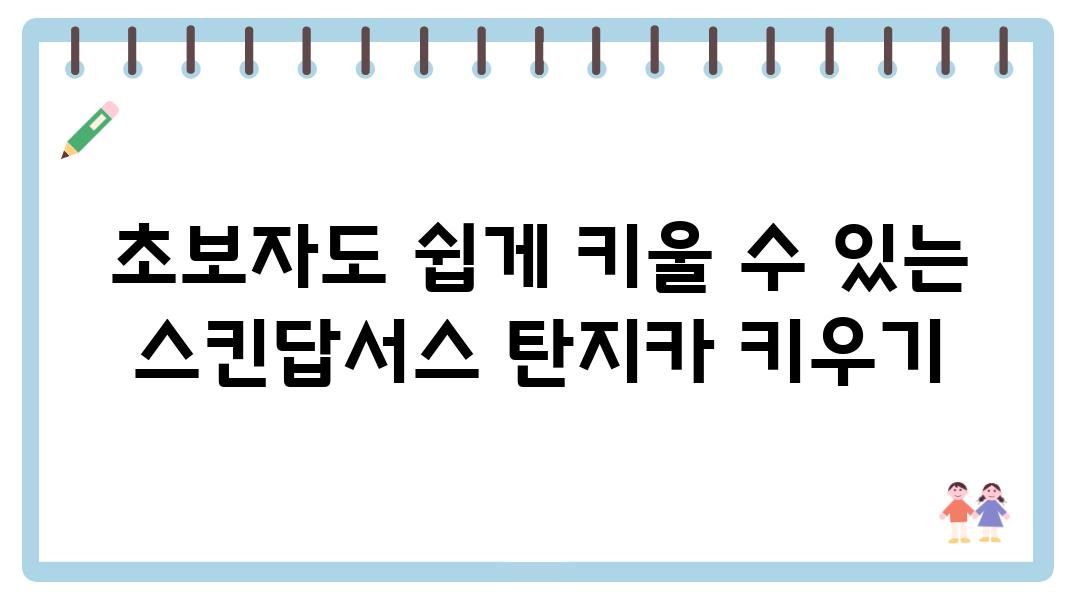 초보자도 쉽게 키울 수 있는 스킨답서스 탄지카 키우기